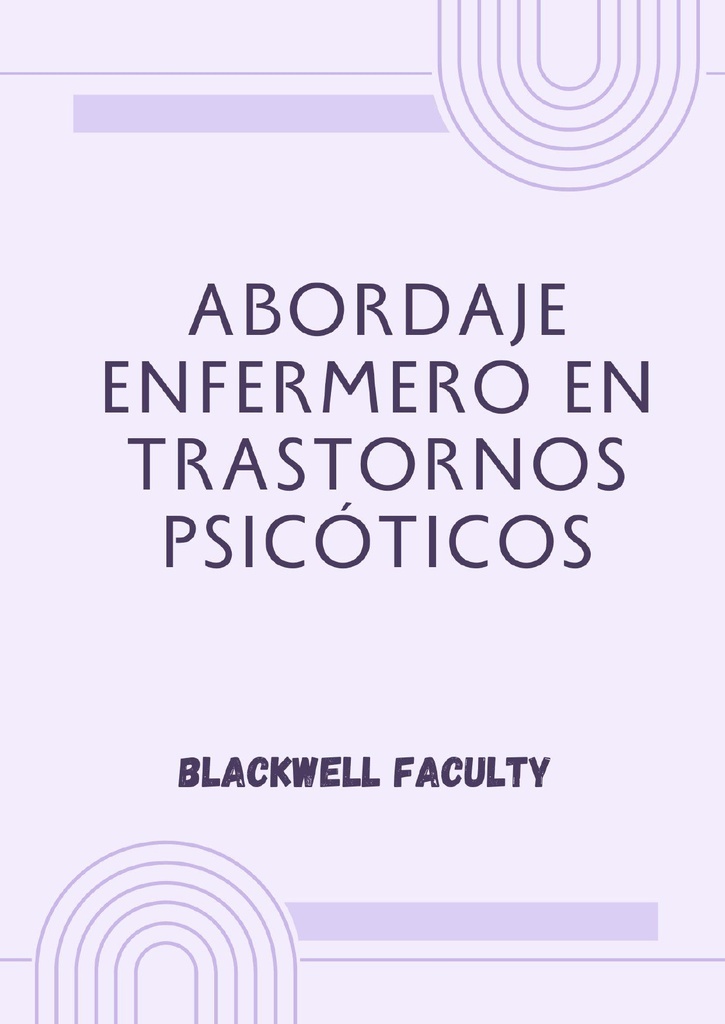 ABORDAJE ENFERMERO EN TRASTORNOS PSICÓTICOS

BLACKWELL FACULTY